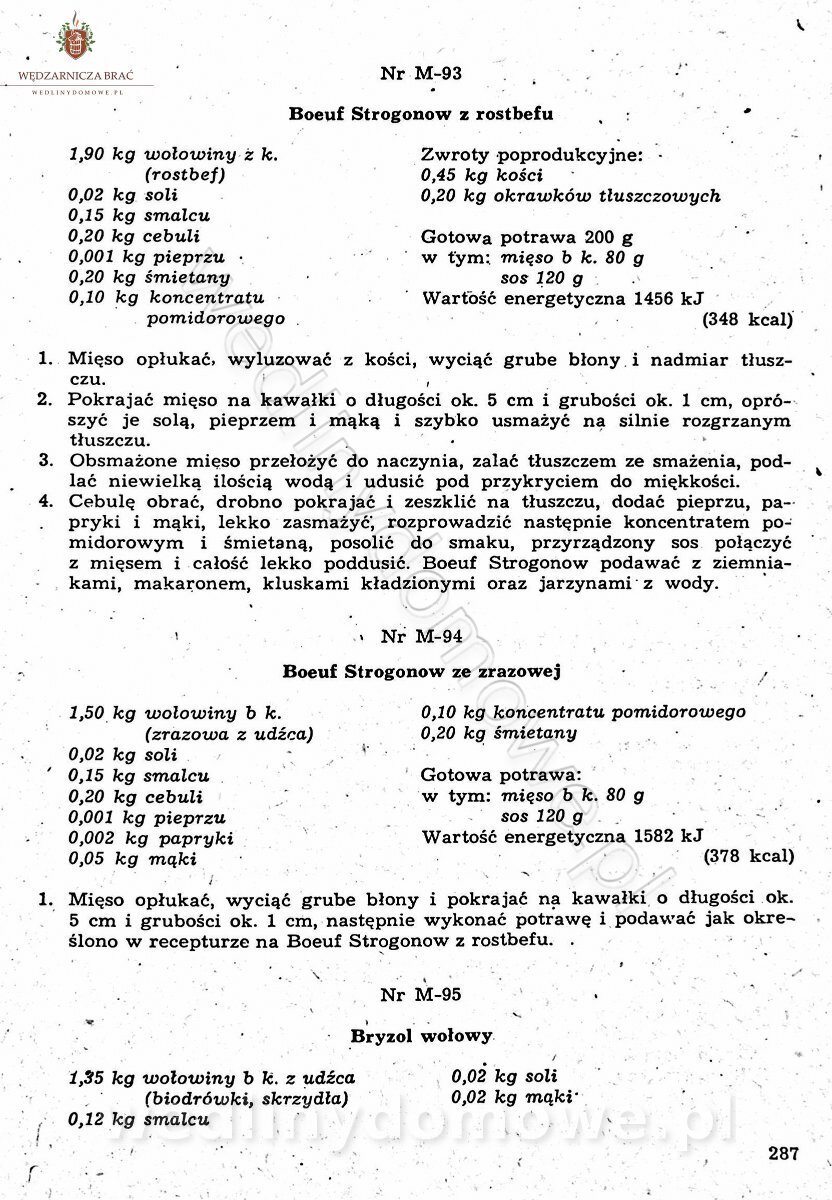 WĘDZARNICZA BRAĆ
WEDLINYDOMOWE.PL

Nr M-93

Boeuf Strogonow z rostbefu

1,90 kg wołowiny z k. (rostbef)
0,02 kg soli
0,15 kg smalcu
0,20 kg cebuli
0,001 kg pieprzu
0,20 kg śmietany
0,10 kg koncentratu pomidorowego

Zwroty poprodukcyjne:
0,45 kg kości
0,20 kg okrawków tłuszczowych

Gotowa potrawa 200 g
w tym: mięso b k. 80 g
sos 120 g
Wartość energetyczna 1456 kJ
(348 kcal)

1. Mięso opłukać, wyluzować z kości, wyciąć grube błony i nadmiar tłuszczu.
2. Pokrajać mięso na kawałki o długości ok. 5 cm i grubości ok. 1 cm, oprószyć je solą, pieprzem i mąką i szybko usmażyć na silnie rozgrzanym tłuszczu.
3. Obsmażone mięso przełożyć do naczynia, zalać tłuszczem ze smażenia, podlać niewielką ilością wodą i udusić pod przykryciem do miękkości.
4. Cebulę obrać, drobno pokrajać i zeszklić na tłuszczu, dodać pieprzu, papryki i mąki, lekko zasmażyć, rozprowadzić następnie koncentratem pomidorowym i śmietaną, posolić do smaku, przyrządzony sos połączyć z mięsem i całość lekko poddusić. Boeuf Strogonow podawać z ziemniakami, makaronem, kluskami kładzionymi oraz jarzynami z wody.

Nr M-94

Boeuf Strogonow ze zrazowej

1,50 kg wołowiny b k. (zrazowa z udźca)
0,02 kg soli
0,15 kg smalcu
0,20 kg cebuli
0,001 kg pieprzu
0,002 kg papryki
0,05 kg mąki

0,10 kg koncentratu pomidorowego
0,20 kg śmietany

Gotowa potrawa:
w tym: mięso b k. 80 g
sos 120 g
Wartość energetyczna 1582 kJ
(378 kcal)

1. Mięso opłukać, wyciąć grube błony i pokrajać na kawałki o długości ok. 5 cm i grubości ok. 1 cm, następnie wykonać potrawę i podawać jak określono w recepturze na Boeuf Strogonow z rostbefu.

Nr M-95

Bryzol wołowy

1,35 kg wołowiny b k. z udźca (biodrówki, skrzydła)
0,12 kg smalcu

0,02 kg soli
0,02 kg mąki

wedlinydomowe.pl

287